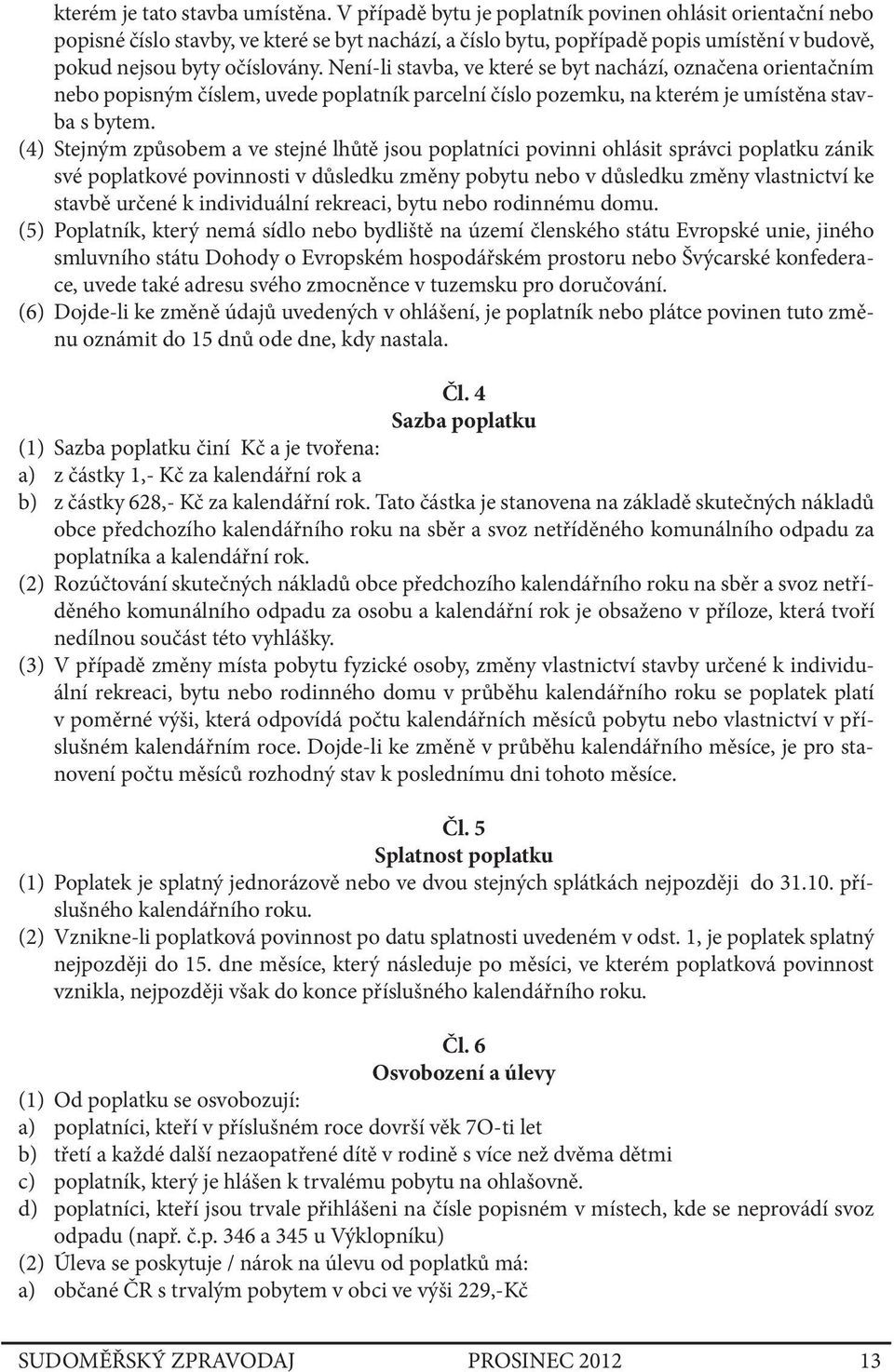 kterém je tato stavba umístěna. V případě bytu je poplatník povinen ohlásit orientační nebo popisné číslo stavby, ve které se byt nachází, a číslo bytu, popřípadě popis umístění v budově, pokud nejsou byty očíslovány. Není-li stavba, ve které se byt nachází, označena orientačním nebo popisným číslem, uvede poplatník parcelní číslo pozemku, na kterém je umístěna stavba s bytem.

(4) Stejným způsobem a ve stejné lhůtě jsou poplatníci povinni ohlásit správci poplatku zánik své poplatkové povinnosti v důsledku změny pobytu nebo v důsledku změny vlastnictví ke stavbě určené k individuální rekreaci, bytu nebo rodinnému domu.

(5) Poplatník, který nemá sídlo nebo bydliště na území členského státu Evropské unie, jiného smluvního státu Dohody o Evropském hospodářském prostoru nebo Švýcarské konfederace, uvede také adresu svého zmocněnce v tuzemsku pro doručování.

(6) Dojde-li ke změně údajů uvedených v ohlášení, je poplatník nebo plátce povinen tuto změnu oznámit do 15 dnů ode dne, kdy nastala.

Čl. 4
Sazba poplatku

(1) Sazba poplatku činí Kč a je tvořena:
a) z částky 1,- Kč za kalendářní rok a
b) z částky 628,- Kč za kalendářní rok. Tato částka je stanovena na základě skutečných nákladů obce předchozího kalendářního roku na sběr a svoz netříděného komunálního odpadu za poplatníka a kalendářní rok.

(2) Rozúčtování skutečných nákladů obce předchozího kalendářního roku na sběr a svoz netříděného komunálního odpadu za osobu a kalendářní rok je obsaženo v příloze, která tvoří nedílnou součást této vyhlášky.

(3) V případě změny místa pobytu fyzické osoby, změny vlastnictví stavby určené k individuální rekreaci, bytu nebo rodinného domu v průběhu kalendářního roku se poplatek platí v poměrné výši, která odpovídá počtu kalendářních měsíců pobytu nebo vlastnictví v příslušném kalendářním roce. Dojde-li ke změně v průběhu kalendářního měsíce, je pro stanovení počtu měsíců rozhodný stav k poslednímu dni tohoto měsíce.

Čl. 5
Splatnost poplatku

(1) Poplatek je splatný jednorázově nebo ve dvou stejných splátkách nejpozději do 31.10. příslušného kalendářního roku.

(2) Vznikne-li poplatková povinnost po datu splatnosti uvedeném v odst. 1, je poplatek splatný nejpozději do 15. dne měsíce, který následuje po měsíci, ve kterém poplatková povinnost vznikla, nejpozději však do konce příslušného kalendářního roku.

Čl. 6
Osvobození a úlevy

(1) Od poplatku se osvobozují:
a) poplatníci, kteří v příslušném roce dovrší věk 7O-ti let
b) třetí a každé další nezaopatřené dítě v rodině s více než dvěma dětmi
c) poplatník, který je hlášen k trvalému pobytu na ohlašovně.
d) poplatníci, kteří jsou trvale přihlášeni na čísle popisném v místech, kde se neprovádí svoz odpadu (např. č.p. 346 a 345 u Výklopníku)

(2) Úleva se poskytuje / nárok na úlevu od poplatků má:
a) občané ČR s trvalým pobytem v obci ve výši 229,-Kč

SUDOMĚŘSKÝ ZPRAVODAJ PROSINEC 2012 13